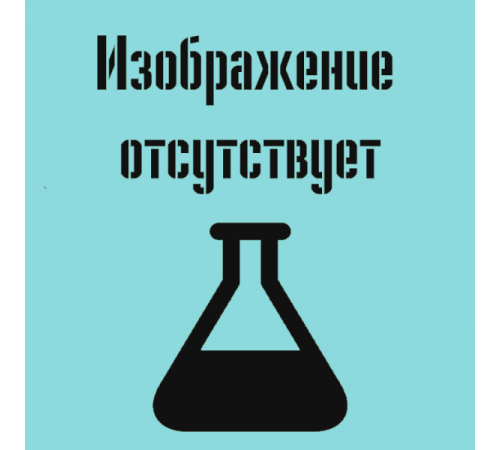 Изображение отсутствует